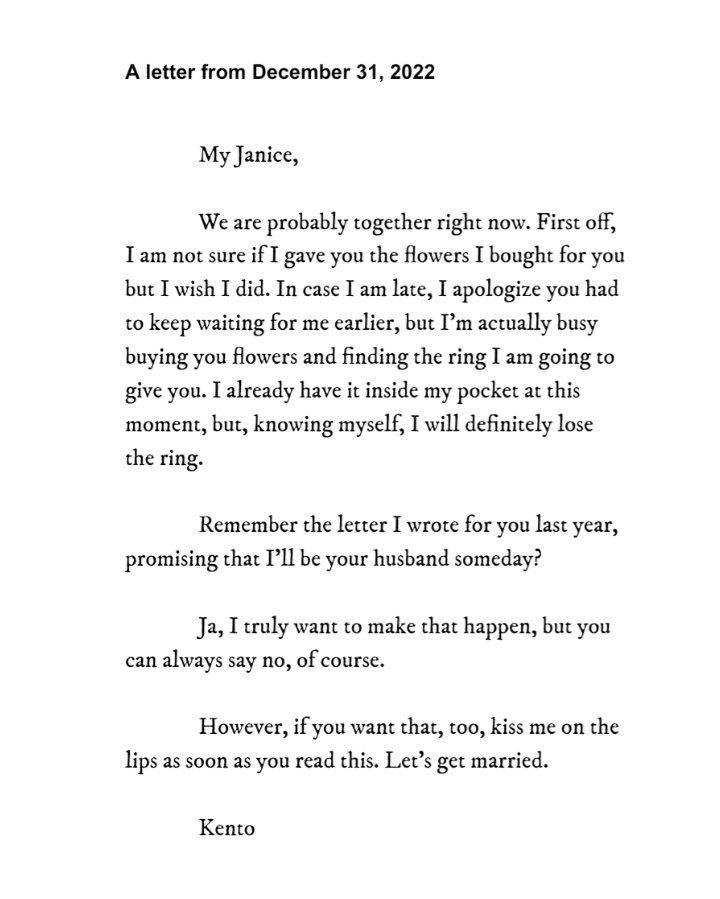 A letter from December 31, 2022

My Janice,

We are probably together right now. First off, I am not sure if I gave you the flowers I bought for you but I wish I did. In case I am late, I apologize you had to keep waiting for me earlier, but I'm actually busy buying you flowers and finding the ring I am going to give you. I already have it inside my pocket at this moment, but, knowing myself, I will definitely lose the ring.

Remember the letter I wrote for you last year, promising that I'll be your husband someday?

Ja, I truly want to make that happen, but you can always say no, of course.

However, if you want that, too, kiss me on the lips as soon as you read this. Let's get married.

Kento